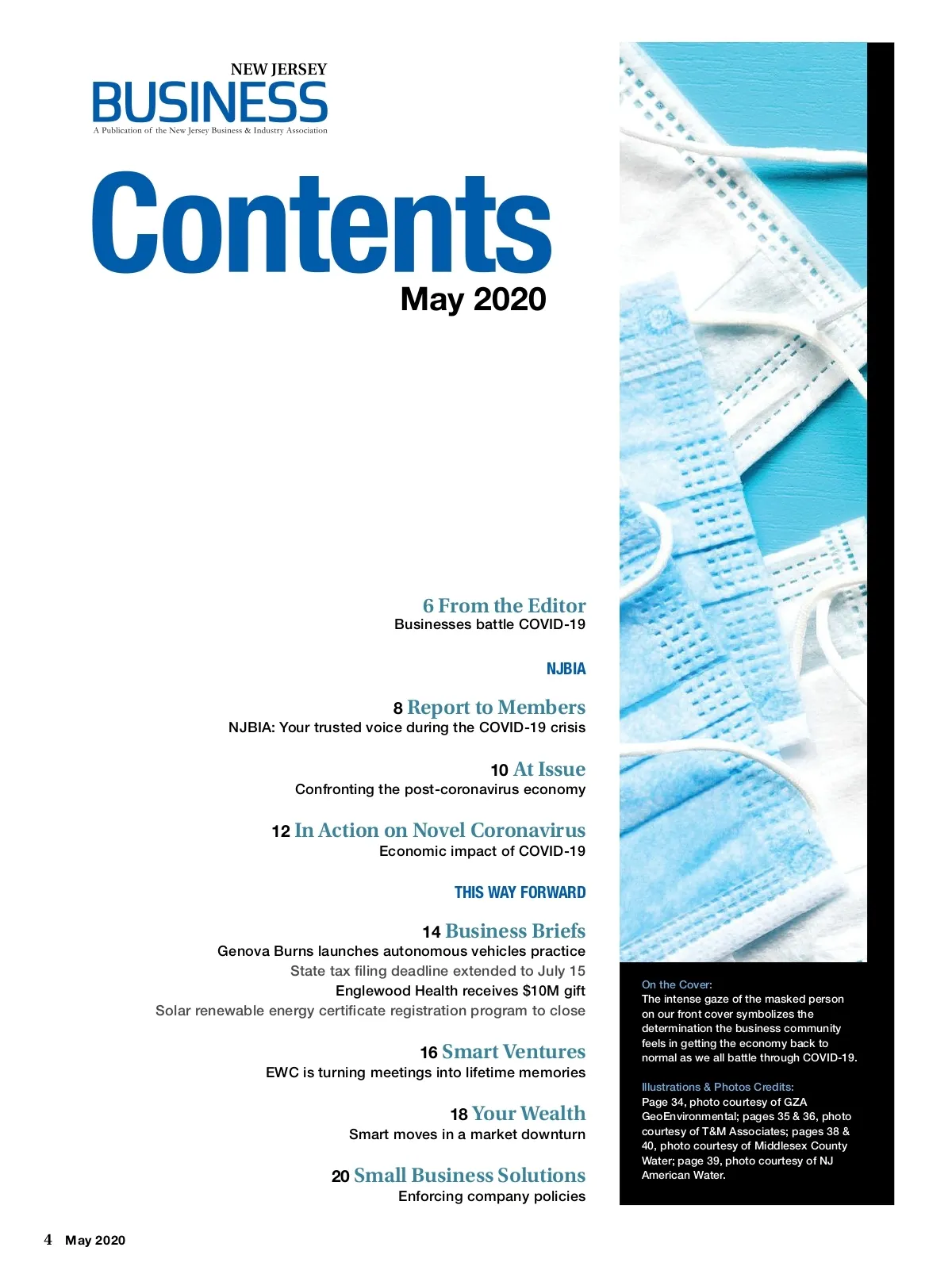 NEW JERSEY
BUSINESS
A Publication of the New Jersey Business & Industry Association

Contents
May 2020

6 From the Editor
Businesses battle COVID-19

NJBIA

8 Report to Members
NJBIA: Your trusted voice during the COVID-19 crisis

10 At Issue
Confronting the post-coronavirus economy

12 In Action on Novel Coronavirus
Economic impact of COVID-19

THIS WAY FORWARD

14 Business Briefs
Genova Burns launches autonomous vehicles practice
State tax filing deadline extended to July 15
Englewood Health receives $10M gift
Solar renewable energy certificate registration program to close

16 Smart Ventures
EWC is turning meetings into lifetime memories

18 Your Wealth
Smart moves in a market downturn

20 Small Business Solutions
Enforcing company policies

On the Cover:
The intense gaze of the masked person on our front cover symbolizes the determination the business community feels in getting the economy back to normal as we all battle through COVID-19.

Illustrations & Photos Credits:
Page 34, photo courtesy of GZA GeoEnvironmental; pages 35 & 36, photo courtesy of T&M Associates; pages 38 & 40, photo courtesy of Middlesex County Water; page 39, photo courtesy of NJ American Water.

4 May 2020